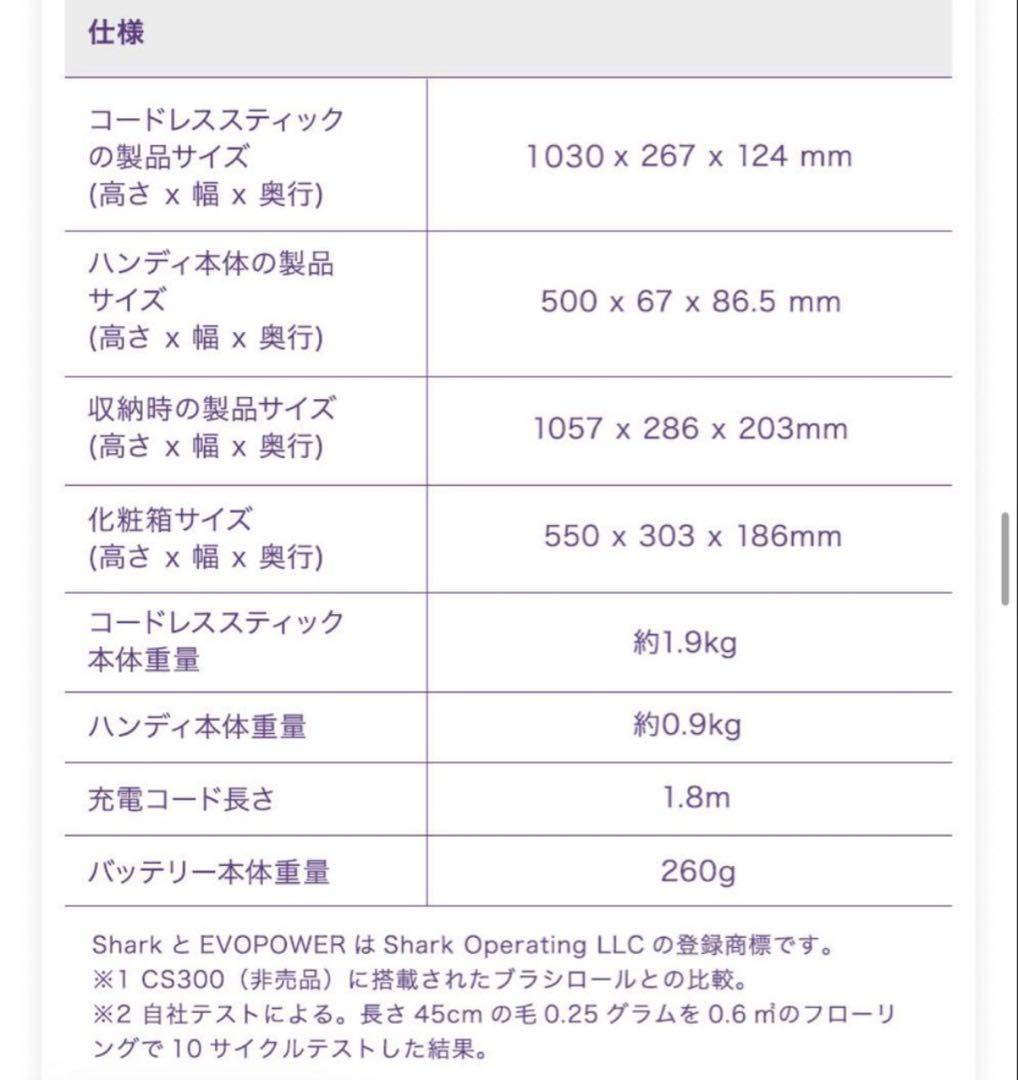 仕様

| | |
|---|---|
| コードレススティックの製品サイズ (高さ x 幅 x 奥行) | 1030 x 267 x 124 mm |
| ハンディ本体の製品サイズ (高さ x 幅 x 奥行) | 500 x 67 x 86.5 mm |
| 収納時の製品サイズ (高さ x 幅 x 奥行) | 1057 x 286 x 203mm |
| 化粧箱サイズ (高さ x 幅 x 奥行) | 550 x 303 x 186mm |
| コードレススティック本体重量 | 約1.9kg |
| ハンディ本体重量 | 約0.9kg |
| 充電コード長さ | 1.8m |
| バッテリー本体重量 | 260g |

Shark と EVOPOWER は Shark Operating LLC の登録商標です。
※1 CS300（非売品）に搭載されたブラシロールとの比較。
※2 自社テストによる。長さ 45cm の毛 0.25 グラムを 0.6 ㎡のフローリングで 10 サイクルテストした結果。